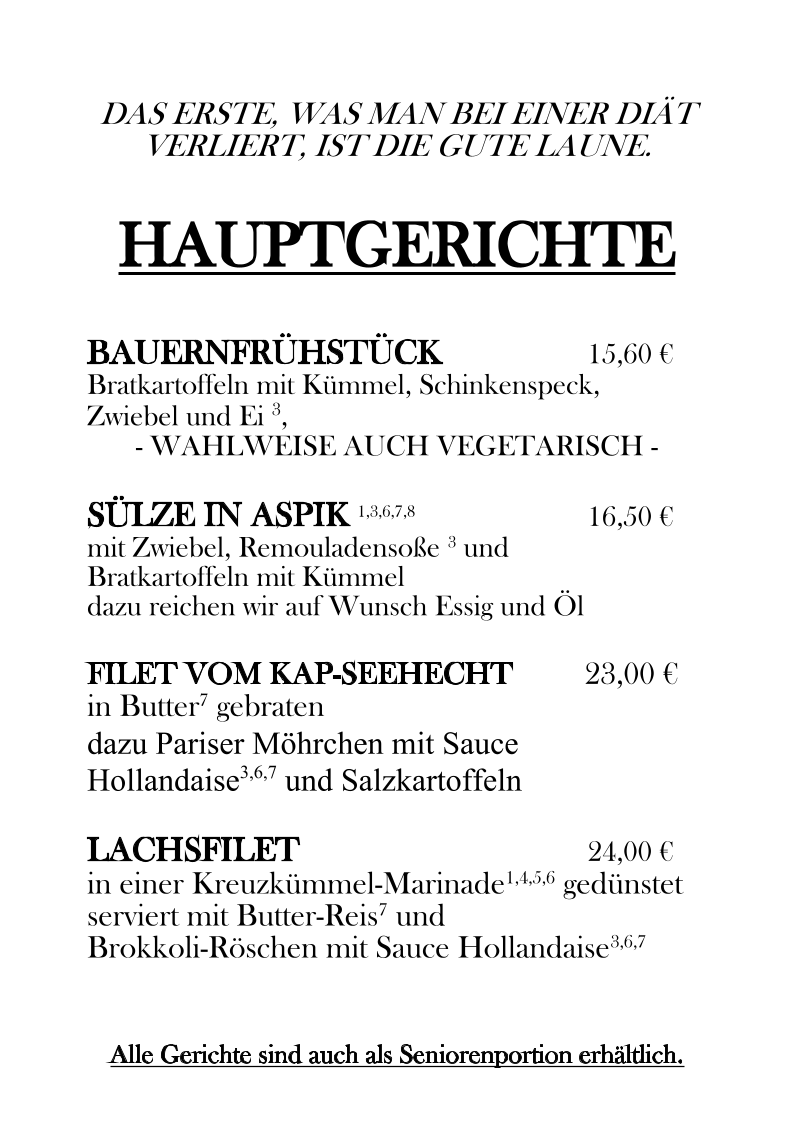 DAS ERSTE, WAS MAN BEI EINER DIÄT VERLIERT, IST DIE GUTE LAUNE.

HAUPTGERICHTE

BAUERNFRÜHSTÜCK 15,60 €
Bratkartoffeln mit Kümmel, Schinkenspeck, Zwiebel und Ei $^{3}$,
- WAHLWEISE AUCH VEGETARISCH -

SÜLZE IN ASPIK $^{1,3,6,7,8}$ 16,50 €
mit Zwiebel, Remouladensoße $^{3}$ und Bratkartoffeln mit Kümmel
dazu reichen wir auf Wunsch Essig und Öl

FILET VOM KAP-SEEHECHT 23,00 €
in Butter$^{7}$ gebraten
dazu Pariser Möhrchen mit Sauce Hollandaise$^{3,6,7}$ und Salzkartoffeln

LACHSFILET 24,00 €
in einer Kreuzkümmel-Marinade$^{1,4,5,6}$ gedünstet
serviert mit Butter-Reis$^{7}$ und
Brokkoli-Röschen mit Sauce Hollandaise$^{3,6,7}$

Alle Gerichte sind auch als Seniorenportion erhältlich.